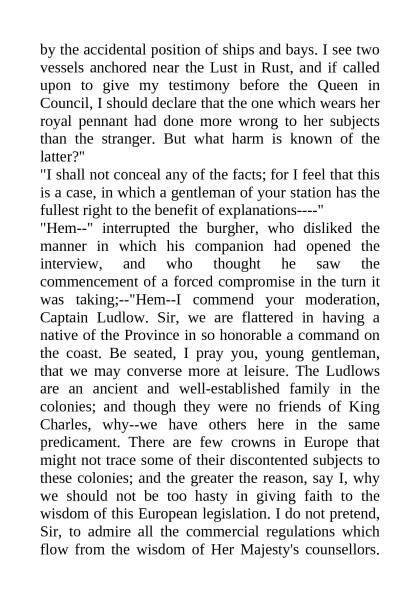 by the accidental position of ships and bays. I see two vessels anchored near the Lust in Rust, and if called upon to give my testimony before the Queen in Council, I should declare that the one which wears her royal pennant had done more wrong to her subjects than the stranger. But what harm is known of the latter?"

"I shall not conceal any of the facts; for I feel that this is a case, in which a gentleman of your station has the fullest right to the benefit of explanations----"

"Hem--" interrupted the burgher, who disliked the manner in which his companion had opened the interview, and who thought he saw the commencement of a forced compromise in the turn it was taking;--"Hem--I commend your moderation, Captain Ludlow. Sir, we are flattered in having a native of the Province in so honorable a command on the coast. Be seated, I pray you, young gentleman, that we may converse more at leisure. The Ludlows are an ancient and well-established family in the colonies; and though they were no friends of King Charles, why--we have others here in the same predicament. There are few crowns in Europe that might not trace some of their discontented subjects to these colonies; and the greater the reason, say I, why we should not be too hasty in giving faith to the wisdom of this European legislation. I do not pretend, Sir, to admire all the commercial regulations which flow from the wisdom of Her Majesty's counsellors.